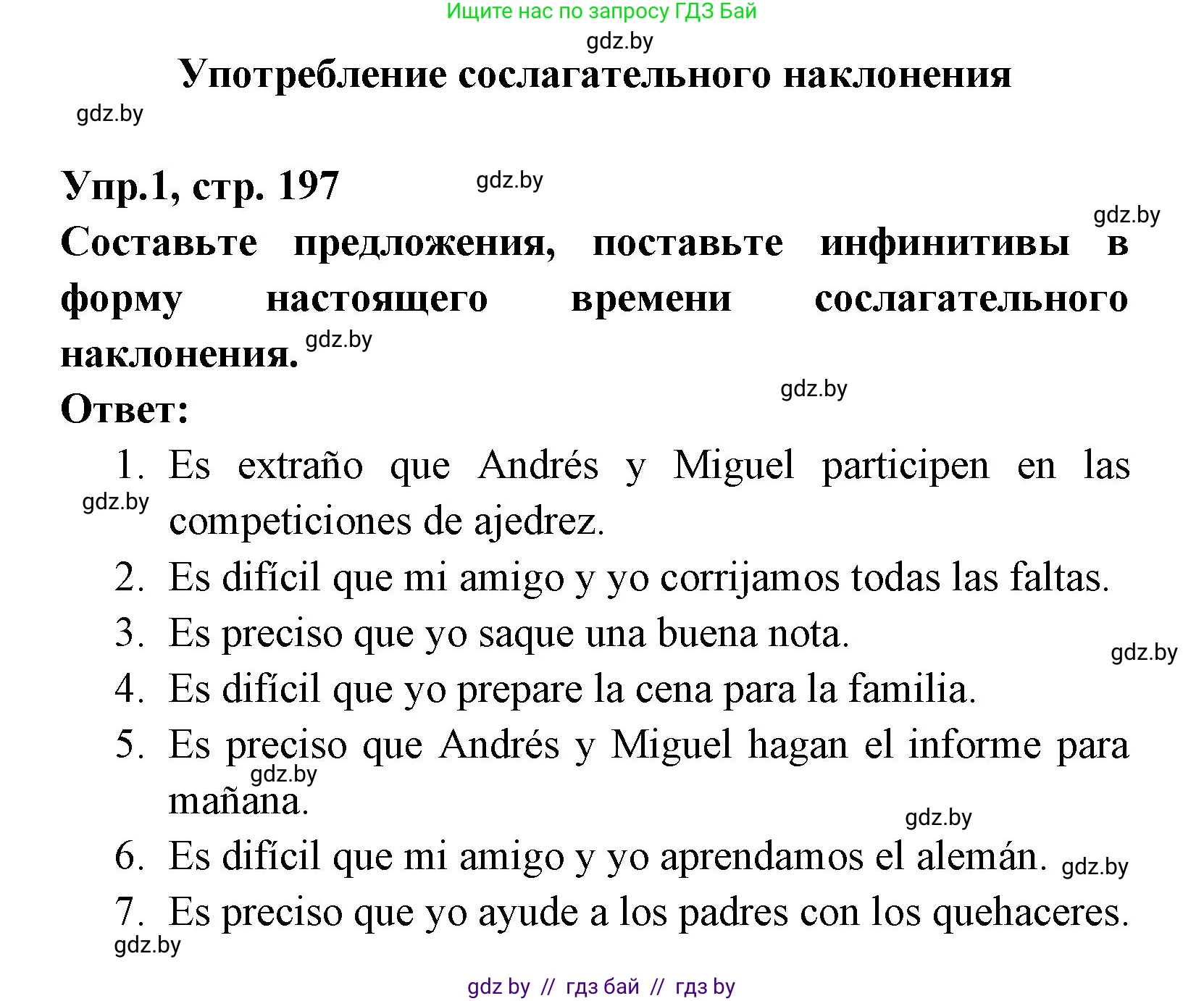 Ищите нас по запросу ГДЗ Бай

gdz.by

Употребление сослагательного наклонения

gdz.by

Упр.1, стр. 197 gdz.by

gdz.by

Составьте предложения, поставьте инфинитивы в форму настоящего времени сослагательного наклонения. gdz.by

gdz.by

Ответ:

1. Es extraño que Andrés y Miguel participen en las competiciones de ajedrez. gdz.by
2. Es difícil que mi amigo y yo corrijamos todas las faltas.
3. Es preciso que yo saque una buena nota. gdz.by
4. Es difícil que yo prepare la cena para la familia.
5. Es preciso que Andrés y Miguel hagan el informe para mañana. gdz.by gdz.by
6. Es difícil que mi amigo y yo aprendamos el alemán. gdz.by
7. Es preciso que yo ayude a los padres con los quehaceres. gdz.by

gdz by // гдз бай // гдз by